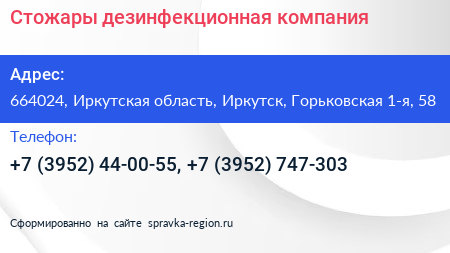 Стожары дезинфекционная компания

Адрес:

664024, Иркутская область, Иркутск, Горьковская 1-я, 58

Телефон:

+7 (3952) 44-00-55, +7 (3952) 747-303

Сформированно на сайте spravka-region.ru